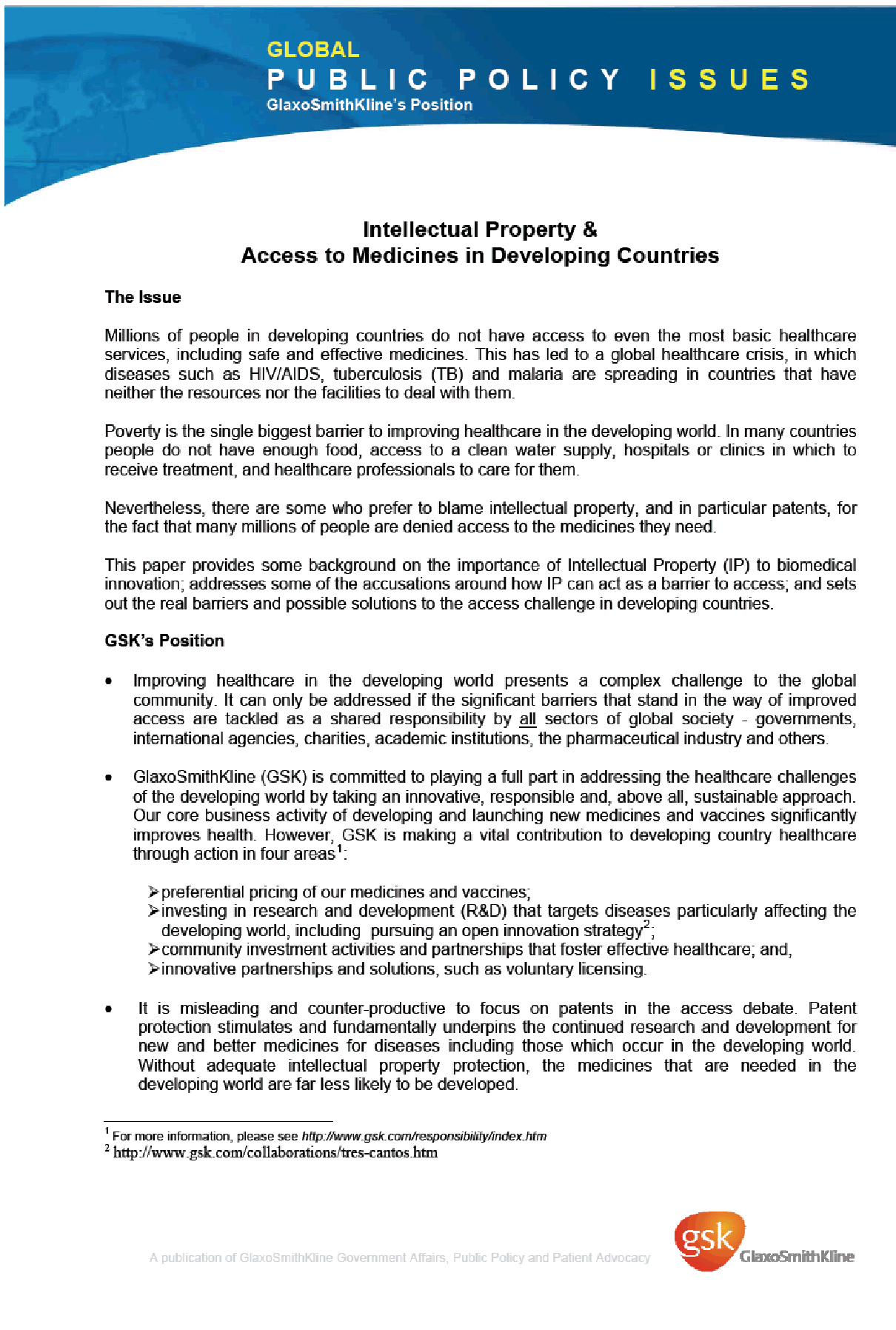 GLOBAL
PUBLIC POLICY ISSUES
GlaxoSmithKline's Position

Intellectual Property &
Access to Medicines in Developing Countries

The Issue

Millions of people in developing countries do not have access to even the most basic healthcare services, including safe and effective medicines. This has led to a global healthcare crisis, in which diseases such as HIV/AIDS, tuberculosis (TB) and malaria are spreading in countries that have neither the resources nor the facilities to deal with them.

Poverty is the single biggest barrier to improving healthcare in the developing world. In many countries people do not have enough food, access to a clean water supply, hospitals or clinics in which to receive treatment, and healthcare professionals to care for them.

Nevertheless, there are some who prefer to blame intellectual property, and in particular patents, for the fact that many millions of people are denied access to the medicines they need.

This paper provides some background on the importance of Intellectual Property (IP) to biomedical innovation; addresses some of the accusations around how IP can act as a barrier to access; and sets out the real barriers and possible solutions to the access challenge in developing countries.

GSK's Position

• Improving healthcare in the developing world presents a complex challenge to the global community. It can only be addressed if the significant barriers that stand in the way of improved access are tackled as a shared responsibility by all sectors of global society - governments, international agencies, charities, academic institutions, the pharmaceutical industry and others.

• GlaxoSmithKline (GSK) is committed to playing a full part in addressing the healthcare challenges of the developing world by taking an innovative, responsible and, above all, sustainable approach. Our core business activity of developing and launching new medicines and vaccines significantly improves health. However, GSK is making a vital contribution to developing country healthcare through action in four areas$^1$:

➢preferential pricing of our medicines and vaccines;
➢investing in research and development (R&D) that targets diseases particularly affecting the developing world, including pursuing an open innovation strategy$^2$;
➢community investment activities and partnerships that foster effective healthcare; and,
➢innovative partnerships and solutions, such as voluntary licensing.

• It is misleading and counter-productive to focus on patents in the access debate. Patent protection stimulates and fundamentally underpins the continued research and development for new and better medicines for diseases including those which occur in the developing world. Without adequate intellectual property protection, the medicines that are needed in the developing world are far less likely to be developed.

$^1$ For more information, please see http://www.gsk.com/responsibility/index.htm
$^2$ http://www.gsk.com/collaborations/tres-cantos.htm

A publication of GlaxoSmithKline Government Affairs, Public Policy and Patient Advocacy

gsk GlaxoSmithKline